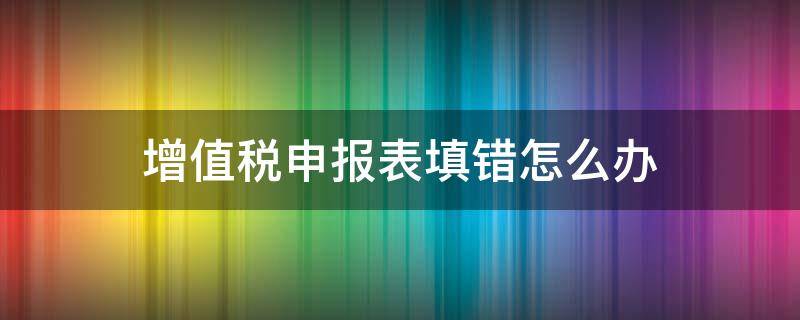 增值税申报表填错怎么办